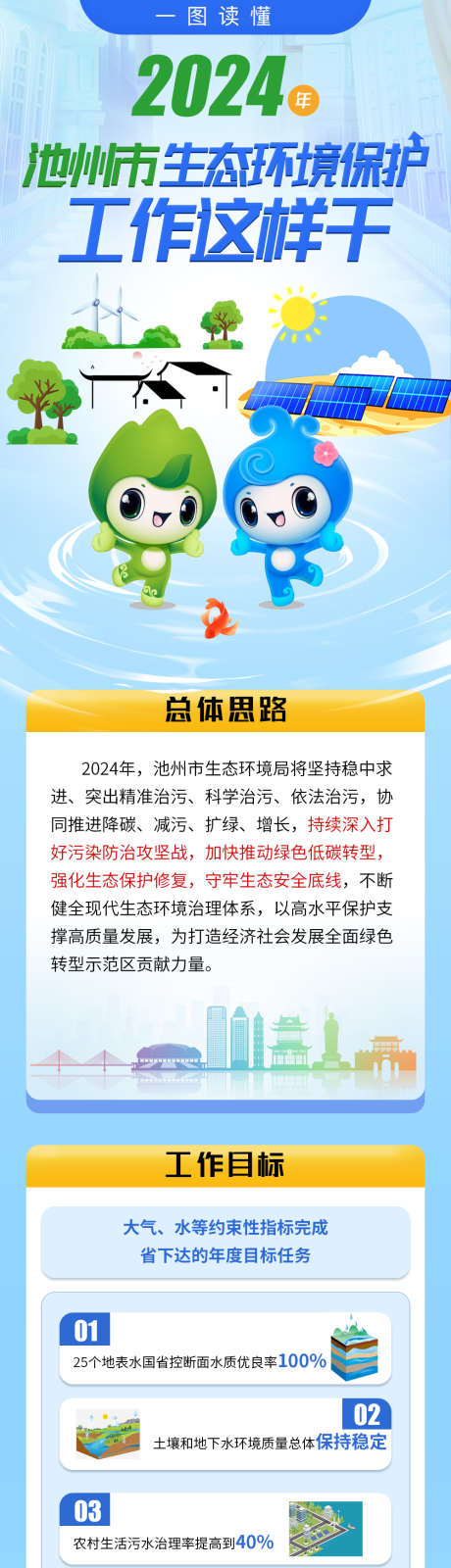 一图读懂

2024年

池州市生态环境保护工作这样干

总体思路

2024年，池州市生态环境局将坚持稳中求进、突出精准治污、科学治污、依法治污，协同推进降碳、减污、扩绿、增长，持续深入打好污染防治攻坚战，加快推动绿色低碳转型，强化生态保护修复，守牢生态安全底线，不断健全现代生态环境治理体系，以高水平保护支撑高质量发展，为打造经济社会发展全面绿色转型示范区贡献力量。

工作目标

大气、水等约束性指标完成省下达的年度目标任务

01
25个地表水国省控断面水质优良率100%

02
土壤和地下水环境质量总体保持稳定

03
农村生活污水治理率提高到40%